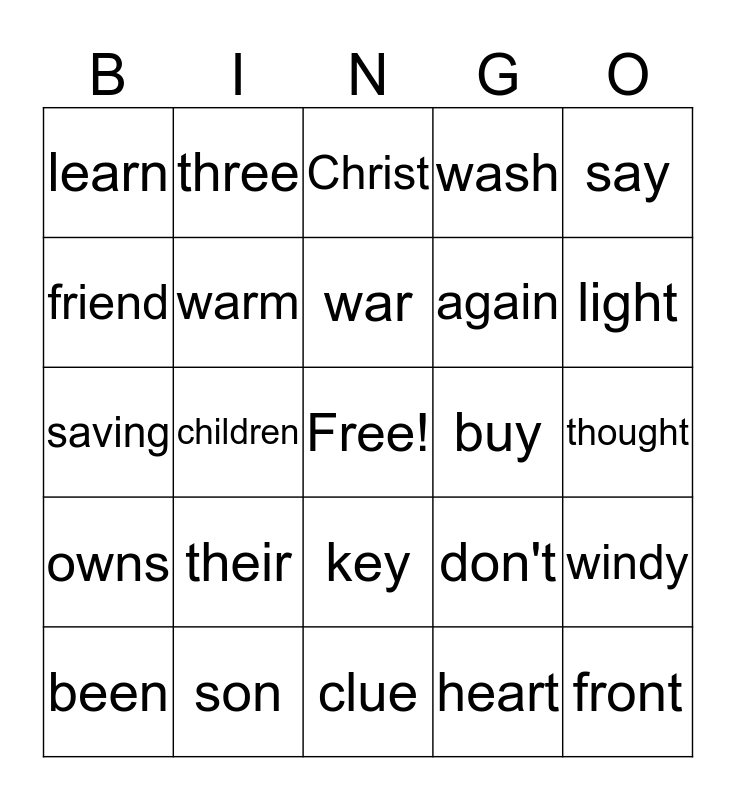 | B | I | N | G | O |
|---|---|---|---|---|
| learn | three | Christ | wash | say |
| friend | warm | war | again | light |
| saving | children | Free! | buy | thought |
| owns | their | key | don't | windy |
| been | son | clue | heart | front |